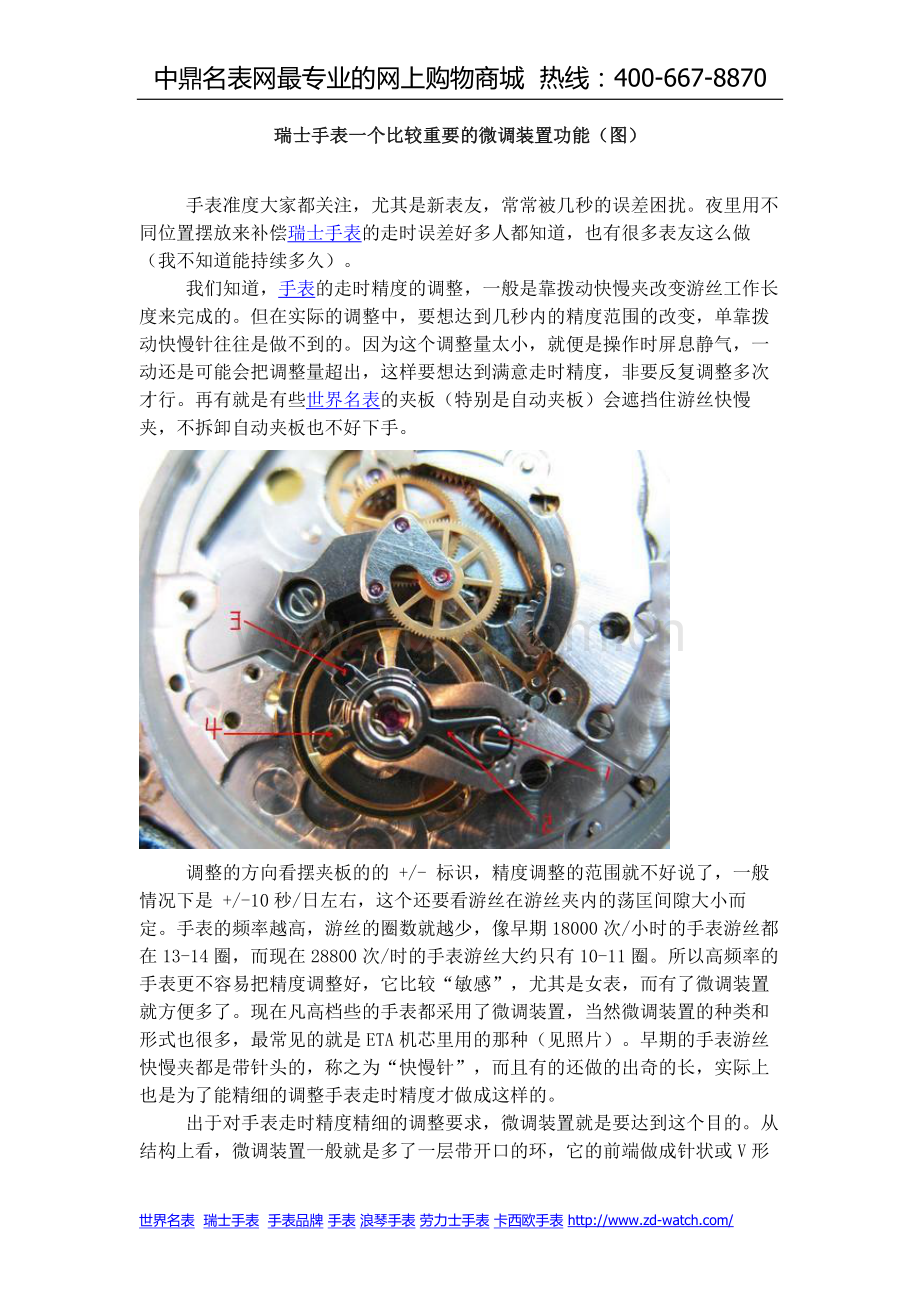 中鼎名表网最专业的网上购物商城 热线：400-667-8870

瑞士手表一个比较重要的微调装置功能（图）

手表准度大家都关注，尤其是新表友，常常被几秒的误差困扰。夜里用不同位置摆放来补偿瑞士手表的走时误差好多人都知道，也有很多表友这么做（我不知道能持续多久）。

我们知道，手表的走时精度的调整，一般是靠拨动快慢夹改变游丝工作长度来完成的。但在实际的调整中，要想达到几秒内的精度范围的改变，单靠拨动快慢针往往是做不到的。因为这个调整量太小，就便是操作时屏息静气，一动还是可能会把调整量超出，这样要想达到满意走时精度，非要反复调整多次才行。再有就是有些世界名表的夹板（特别是自动夹板）会遮挡住游丝快慢夹，不拆卸自动夹板也不好下手。

3
4
1
2

调整的方向看摆夹板的的 +/- 标识，精度调整的范围就不好说了，一般情况下是 +/-10 秒/日左右，这个还要看游丝在游丝夹内的荡匡间隙大小而定。手表的频率越高，游丝的圈数就越少，像早期 18000 次/小时的手表游丝都在 13-14 圈，而现在 28800 次/时的手表游丝大约只有 10-11 圈。所以高频率的手表更不容易把精度调整好，它比较“敏感”，尤其是女表，而有了微调装置就方便多了。现在凡高档些的手表都采用了微调装置，当然微调装置的种类和形式也很多，最常见的就是 ETA 机芯里用的那种（见照片）。早期的手表游丝快慢夹都是带针头的，称之为“快慢针”，而且有的还做的出奇的长，实际上也是为了能精细的调整手表走时精度才做成这样的。

出于对手表走时精度精细的调整要求，微调装置就是要达到这个目的。从结构上看，微调装置一般就是多了一层带开口的环，它的前端做成针状或 V 形

世界名表 瑞士手表 手表品牌 手表 浪琴手表 劳力士手表 卡西欧手表 http://www.zd-watch.com/